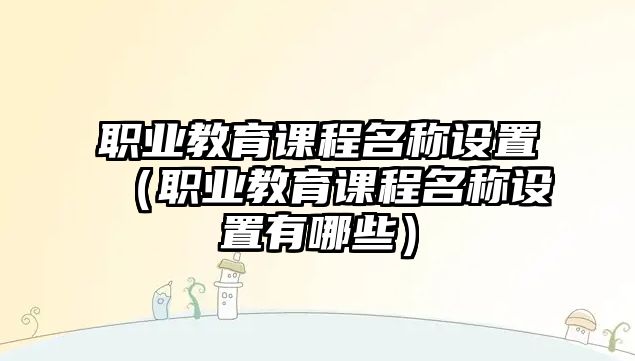 职业教育课程名称设置（职业教育课程名称设置有哪些）